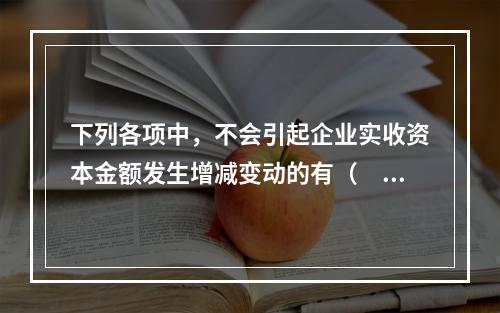 下列各项中，不会引起企业实收资本金额发生增减变动的有（ ...